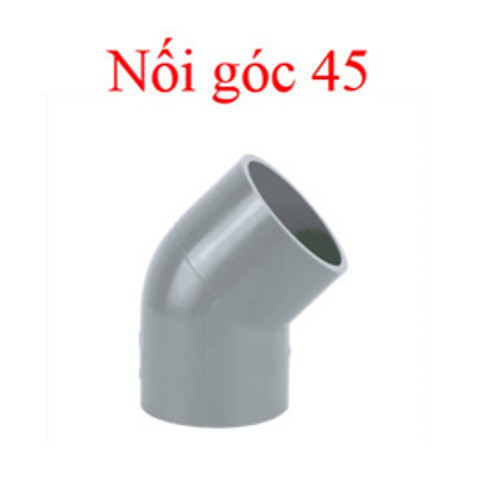 Nối góc 45